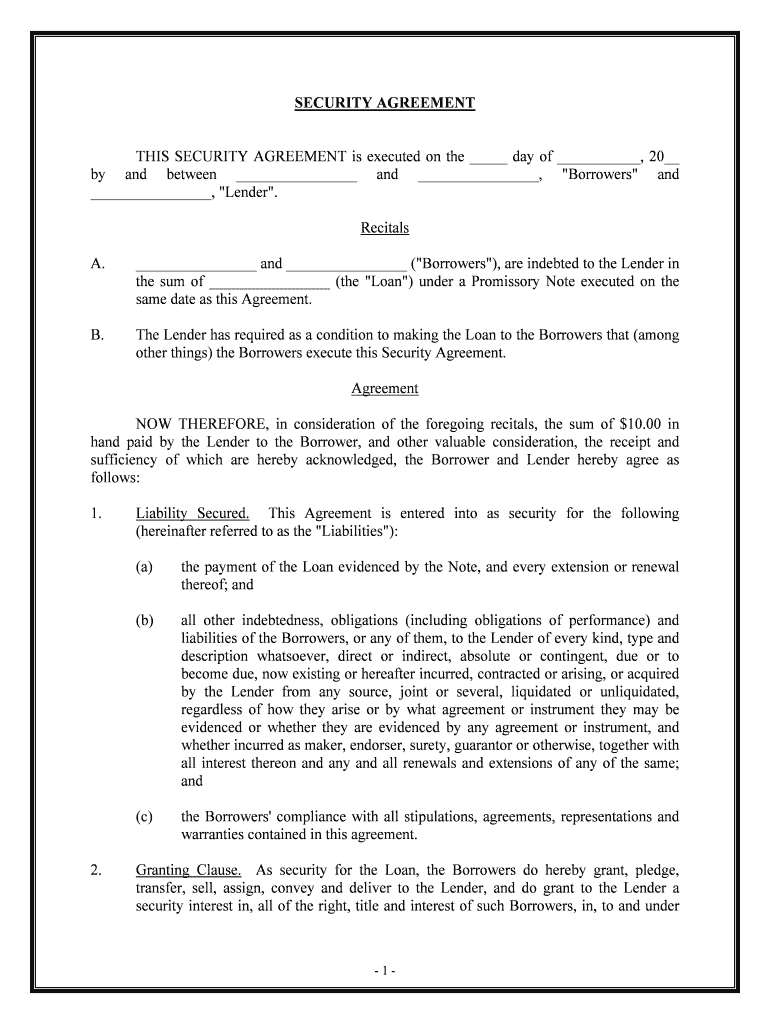 SECURITY AGREEMENT

THIS SECURITY AGREEMENT is executed on the _____ day of ___________, 20__ by and between ________________ and ________________, "Borrowers" and ________________, "Lender".

Recitals

A. ________________ and ________________ ("Borrowers"), are indebted to the Lender in the sum of ________________ (the "Loan") under a Promissory Note executed on the same date as this Agreement.

B. The Lender has required as a condition to making the Loan to the Borrowers that (among other things) the Borrowers execute this Security Agreement.

Agreement

NOW THEREFORE, in consideration of the foregoing recitals, the sum of $10.00 in hand paid by the Lender to the Borrower, and other valuable consideration, the receipt and sufficiency of which are hereby acknowledged, the Borrower and Lender hereby agree as follows:

1. Liability Secured. This Agreement is entered into as security for the following (hereinafter referred to as the "Liabilities"):

(a) the payment of the Loan evidenced by the Note, and every extension or renewal thereof; and

(b) all other indebtedness, obligations (including obligations of performance) and liabilities of the Borrowers, or any of them, to the Lender of every kind, type and description whatsoever, direct or indirect, absolute or contingent, due or to become due, now existing or hereafter incurred, contracted or arising, or acquired by the Lender from any source, joint or several, liquidated or unliquidated, regardless of how they arise or by what agreement or instrument they may be evidenced or whether they are evidenced by any agreement or instrument, and whether incurred as maker, endorser, surety, guarantor or otherwise, together with all interest thereon and any and all renewals and extensions of any of the same; and

(c) the Borrowers' compliance with all stipulations, agreements, representations and warranties contained in this agreement.

2. Granting Clause. As security for the Loan, the Borrowers do hereby grant, pledge, transfer, sell, assign, convey and deliver to the Lender, and do grant to the Lender a security interest in, all of the right, title and interest of such Borrowers, in, to and under

- 1 -